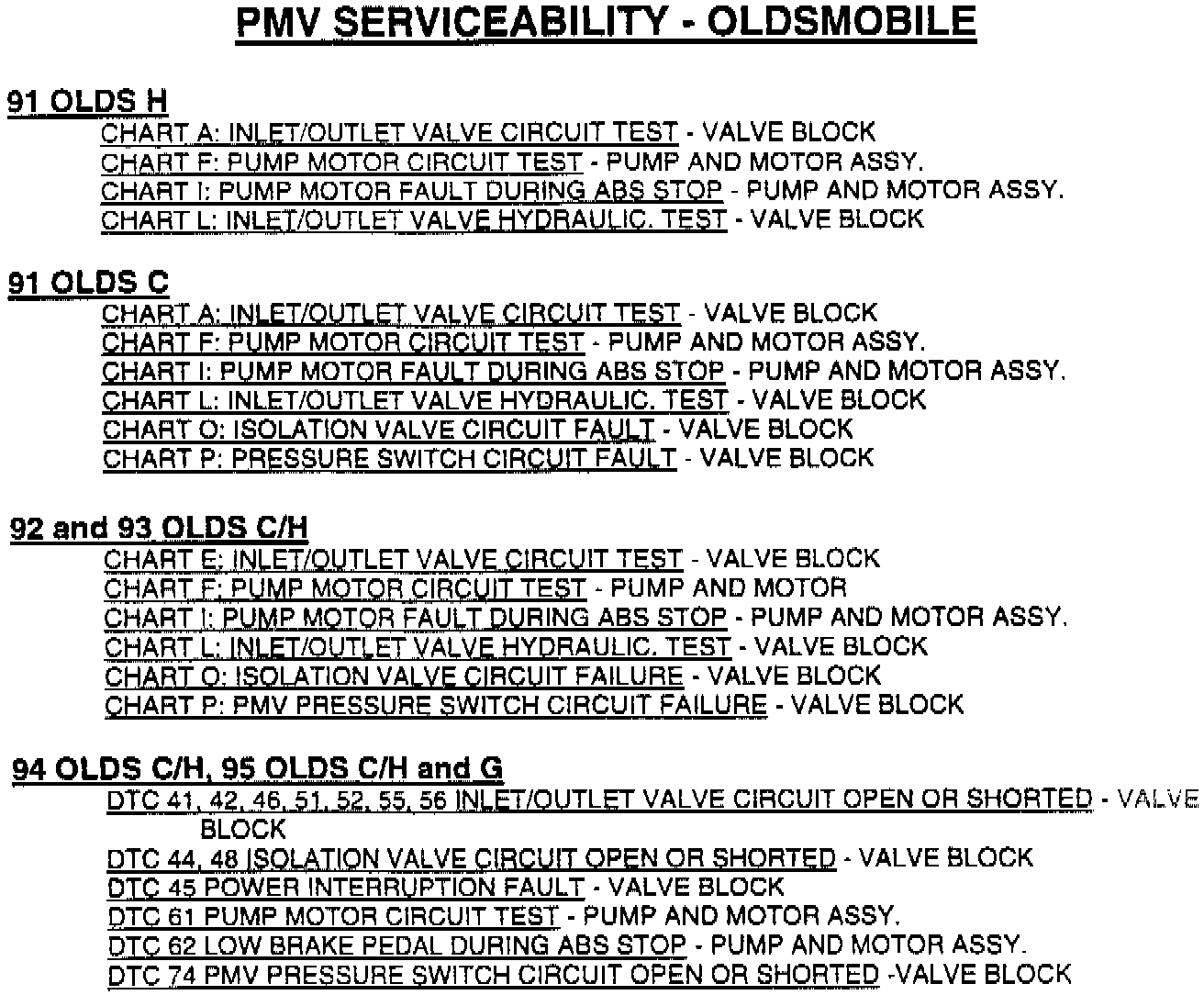 PMV SERVICEABILITY - OLDSMOBILE

91 OLDS H
CHART A: INLET/OUTLET VALVE CIRCUIT TEST - VALVE BLOCK
CHART F: PUMP MOTOR CIRCUIT TEST - PUMP AND MOTOR ASSY.
CHART I: PUMP MOTOR FAULT DURING ABS STOP - PUMP AND MOTOR ASSY.
CHART L: INLET/OUTLET VALVE HYDRAULIC. TEST - VALVE BLOCK

91 OLDS C
CHART A: INLET/OUTLET VALVE CIRCUIT TEST - VALVE BLOCK
CHART F: PUMP MOTOR CIRCUIT TEST - PUMP AND MOTOR ASSY.
CHART I: PUMP MOTOR FAULT DURING ABS STOP - PUMP AND MOTOR ASSY.
CHART L: INLET/OUTLET VALVE HYDRAULIC. TEST - VALVE BLOCK
CHART O: ISOLATION VALVE CIRCUIT FAULT - VALVE BLOCK
CHART P: PRESSURE SWITCH CIRCUIT FAULT - VALVE BLOCK

92 and 93 OLDS C/H
CHART E: INLET/OUTLET VALVE CIRCUIT TEST - VALVE BLOCK
CHART F: PUMP MOTOR CIRCUIT TEST - PUMP AND MOTOR
CHART I: PUMP MOTOR FAULT DURING ABS STOP - PUMP AND MOTOR ASSY.
CHART L: INLET/OUTLET VALVE HYDRAULIC. TEST - VALVE BLOCK
CHART O: ISOLATION VALVE CIRCUIT FAILURE - VALVE BLOCK
CHART P: PMV PRESSURE SWITCH CIRCUIT FAILURE - VALVE BLOCK

94 OLDS C/H, 95 OLDS C/H and G
DTC 41, 42, 46, 51, 52, 55, 56 INLET/OUTLET VALVE CIRCUIT OPEN OR SHORTED - VALVE BLOCK
DTC 44, 48 ISOLATION VALVE CIRCUIT OPEN OR SHORTED - VALVE BLOCK
DTC 45 POWER INTERRUPTION FAULT - VALVE BLOCK
DTC 61 PUMP MOTOR CIRCUIT TEST - PUMP AND MOTOR ASSY.
DTC 62 LOW BRAKE PEDAL DURING ABS STOP - PUMP AND MOTOR ASSY.
DTC 74 PMV PRESSURE SWITCH CIRCUIT OPEN OR SHORTED -VALVE BLOCK